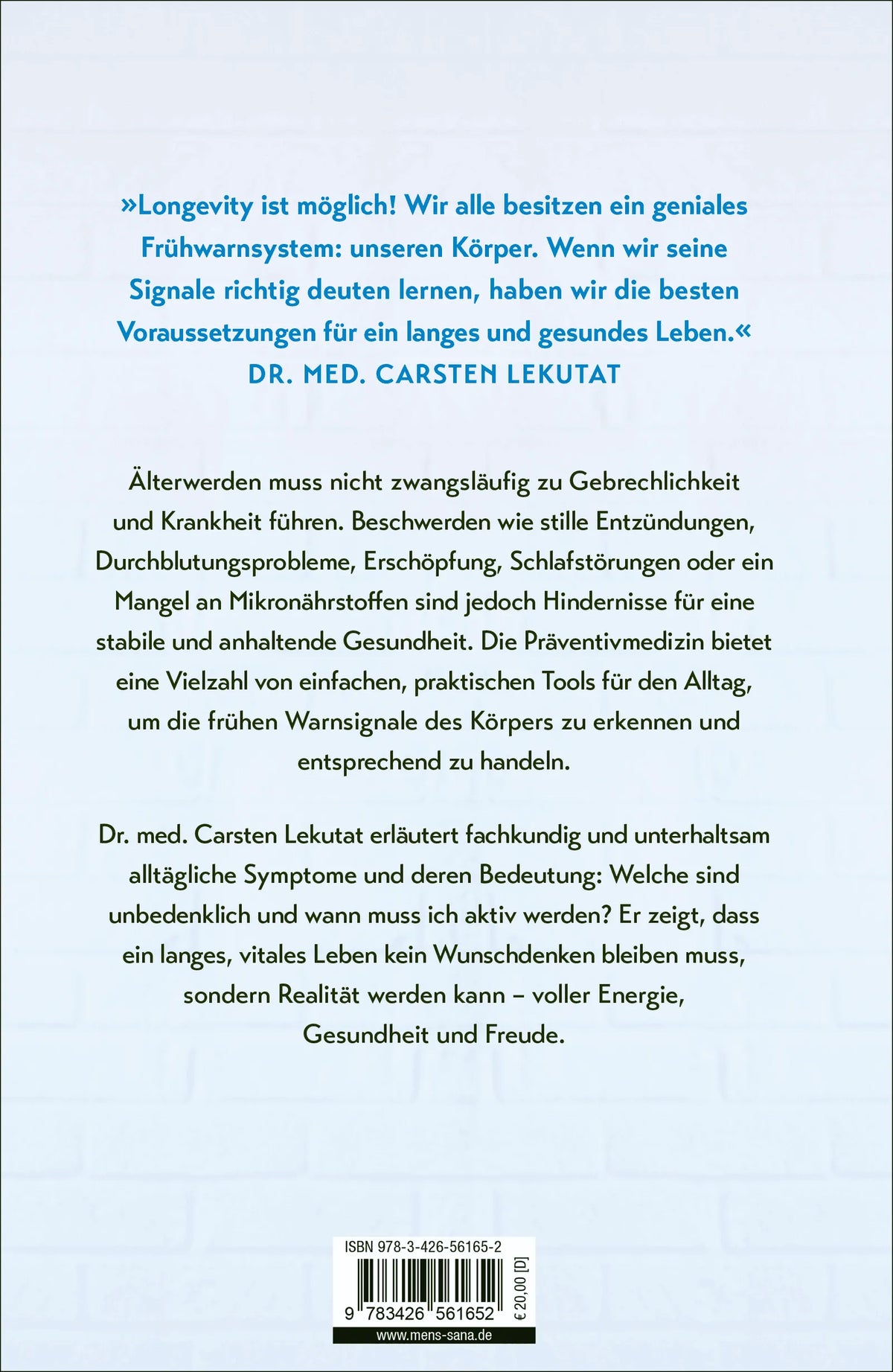 »Longevity ist möglich! Wir alle besitzen ein geniales Frühwarnsystem: unseren Körper. Wenn wir seine Signale richtig deuten lernen, haben wir die besten Voraussetzungen für ein langes und gesundes Leben.«
DR. MED. CARSTEN LEKUTAT

Älterwerden muss nicht zwangsläufig zu Gebrechlichkeit und Krankheit führen. Beschwerden wie stille Entzündungen, Durchblutungsprobleme, Erschöpfung, Schlafstörungen oder ein Mangel an Mikronährstoffen sind jedoch Hindernisse für eine stabile und anhaltende Gesundheit. Die Präventivmedizin bietet eine Vielzahl von einfachen, praktischen Tools für den Alltag, um die frühen Warnsignale des Körpers zu erkennen und entsprechend zu handeln.

Dr. med. Carsten Lekutat erläutert fachkundig und unterhaltsam alltägliche Symptome und deren Bedeutung: Welche sind unbedenklich und wann muss ich aktiv werden? Er zeigt, dass ein langes, vitales Leben kein Wunschdenken bleiben muss, sondern Realität werden kann – voller Energie, Gesundheit und Freude.

ISBN 978-3-426-56165-2
9 783426 561652
€ 20,00 [D]
www.mens-sana.de